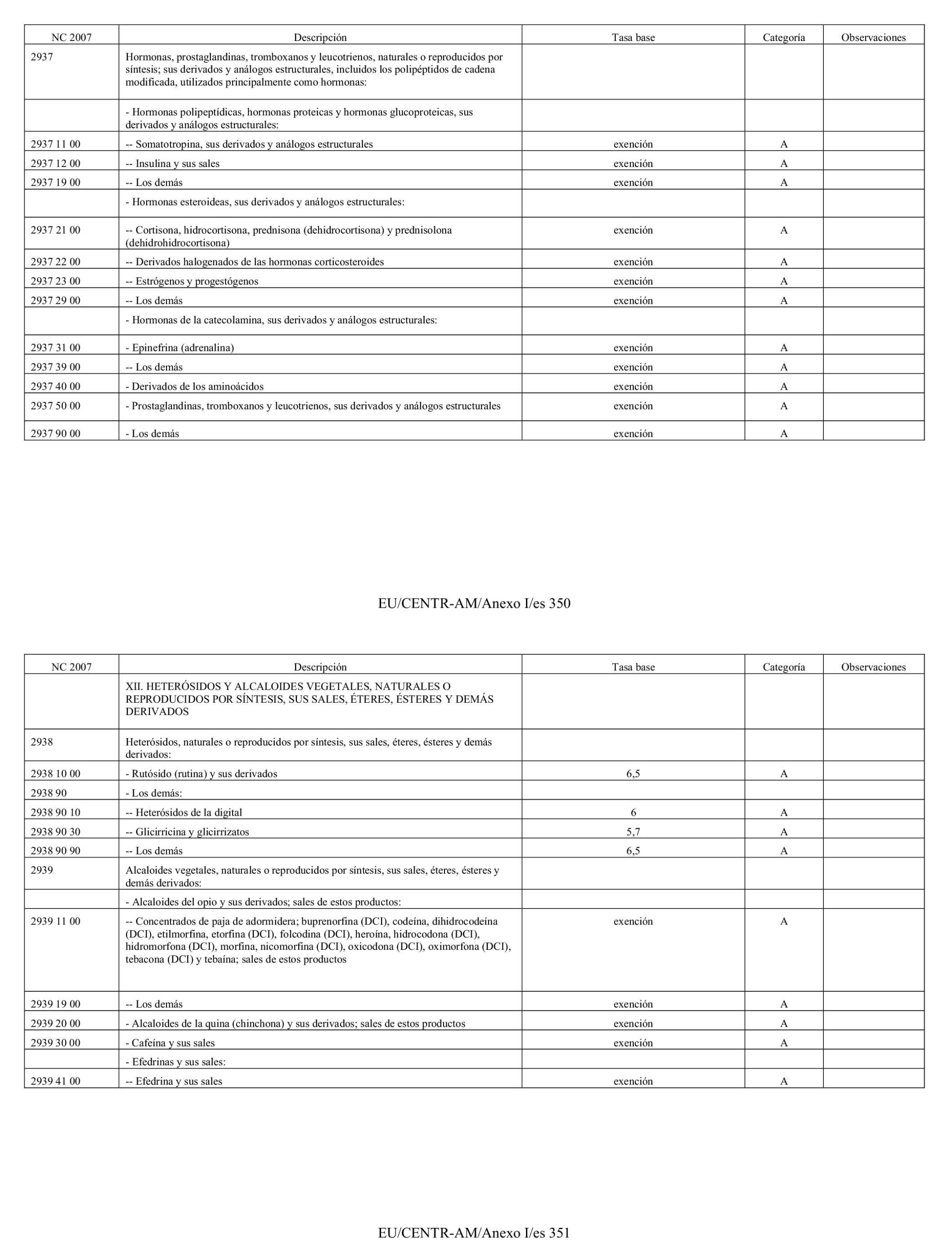 | NC 2007 | Descripción | Tasa base | Categoría | Observaciones |
|---|---|---|---|---|
| 2937 | Hormonas, prostaglandinas, tromboxanos y leucotrienos, naturales o reproducidos por síntesis; sus derivados y análogos estructurales, incluidos los polipéptidos de cadena modificada, utilizados principalmente como hormonas: | | | |
| | - Hormonas polipeptídicas, hormonas proteicas y hormonas glucoproteicas, sus derivados y análogos estructurales: | | | |
| 2937 11 00 | -- Somatotropina, sus derivados y análogos estructurales | exención | A | |
| 2937 12 00 | -- Insulina y sus sales | exención | A | |
| 2937 19 00 | -- Los demás | exención | A | |
| | - Hormonas esteroideas, sus derivados y análogos estructurales: | | | |
| 2937 21 00 | -- Cortisona, hidrocortisona, prednisona (dehidrocortisona) y prednisolona (dehidrohidrocortisona) | exención | A | |
| 2937 22 00 | -- Derivados halogenados de las hormonas corticosteroides | exención | A | |
| 2937 23 00 | -- Estrógenos y progestógenos | exención | A | |
| 2937 29 00 | -- Los demás | exención | A | |
| | - Hormonas de la catecolamina, sus derivados y análogos estructurales: | | | |
| 2937 31 00 | - Epinefrina (adrenalina) | exención | A | |
| 2937 39 00 | -- Los demás | exención | A | |
| 2937 40 00 | - Derivados de los aminoácidos | exención | A | |
| 2937 50 00 | - Prostaglandinas, tromboxanos y leucotrienos, sus derivados y análogos estructurales | exención | A | |
| 2937 90 00 | - Los demás | exención | A | |

EU/CENTR-AM/Anexo I/es 350

| NC 2007 | Descripción | Tasa base | Categoría | Observaciones |
|---|---|---|---|---|
| | XII. HETERÓSIDOS Y ALCALOIDES VEGETALES, NATURALES O REPRODUCIDOS POR SÍNTESIS, SUS SALES, ÉTERES, ÉSTERES Y DEMÁS DERIVADOS | | | |
| 2938 | Heterósidos, naturales o reproducidos por síntesis, sus sales, éteres, ésteres y demás derivados: | | | |
| 2938 10 00 | - Rutósido (rutina) y sus derivados | 6,5 | A | |
| 2938 90 | - Los demás: | | | |
| 2938 90 10 | -- Heterósidos de la digital | 6 | A | |
| 2938 90 30 | -- Glicirricina y glicirrizatos | 5,7 | A | |
| 2938 90 90 | -- Los demás | 6,5 | A | |
| 2939 | Alcaloides vegetales, naturales o reproducidos por síntesis, sus sales, éteres, ésteres y demás derivados: | | | |
| | - Alcaloides del opio y sus derivados; sales de estos productos: | | | |
| 2939 11 00 | -- Concentrados de paja de adormidera; buprenorfina (DCI), codeína, dihidrocodeína (DCI), etilmorfina, etorfina (DCI), folcodina (DCI), heroína, hidrocodona (DCI), hidromorfona (DCI), morfina, nicomorfina (DCI), oxicodona (DCI), oximorfona (DCI), tebacona (DCI) y tebaína; sales de estos productos | exención | A | |
| 2939 19 00 | -- Los demás | exención | A | |
| 2939 20 00 | - Alcaloides de la quina (chinchona) y sus derivados; sales de estos productos | exención | A | |
| 2939 30 00 | - Cafeína y sus sales | exención | A | |
| | - Efedrinas y sus sales: | | | |
| 2939 41 00 | -- Efedrina y sus sales | exención | A | |

EU/CENTR-AM/Anexo I/es 351